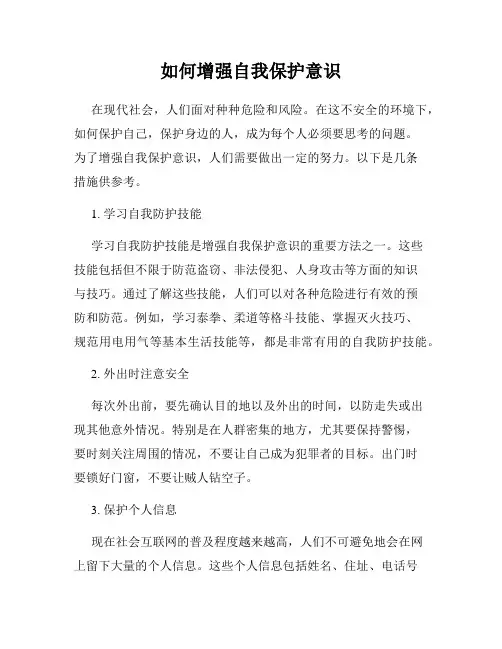 如何增强自我保护意识

在现代社会，人们面对种种危险和风险。在这不安全的环境下，如何保护自己，保护身边的人，成为每个人必须要思考的问题。为了增强自我保护意识，人们需要做出一定的努力。以下是几条措施供参考。

1. 学习自我防护技能

学习自我防护技能是增强自我保护意识的重要方法之一。这些技能包括但不限于防范盗窃、非法侵犯、人身攻击等方面的知识与技巧。通过了解这些技能，人们可以对各种危险进行有效的预防和防范。例如，学习泰拳、柔道等格斗技能、掌握灭火技巧、规范用电用气等基本生活技能等，都是非常有用的自我防护技能。

2. 外出时注意安全

每次外出前，要先确认目的地以及外出的时间，以防走失或出现其他意外情况。特别是在人群密集的地方，尤其要保持警惕，要时刻关注周围的情况，不要让自己成为犯罪者的目标。出门时要锁好门窗，不要让贼人钻空子。

3. 保护个人信息

现在社会互联网的普及程度越来越高，人们不可避免地会在网上留下大量的个人信息。这些个人信息包括姓名、住址、电话号